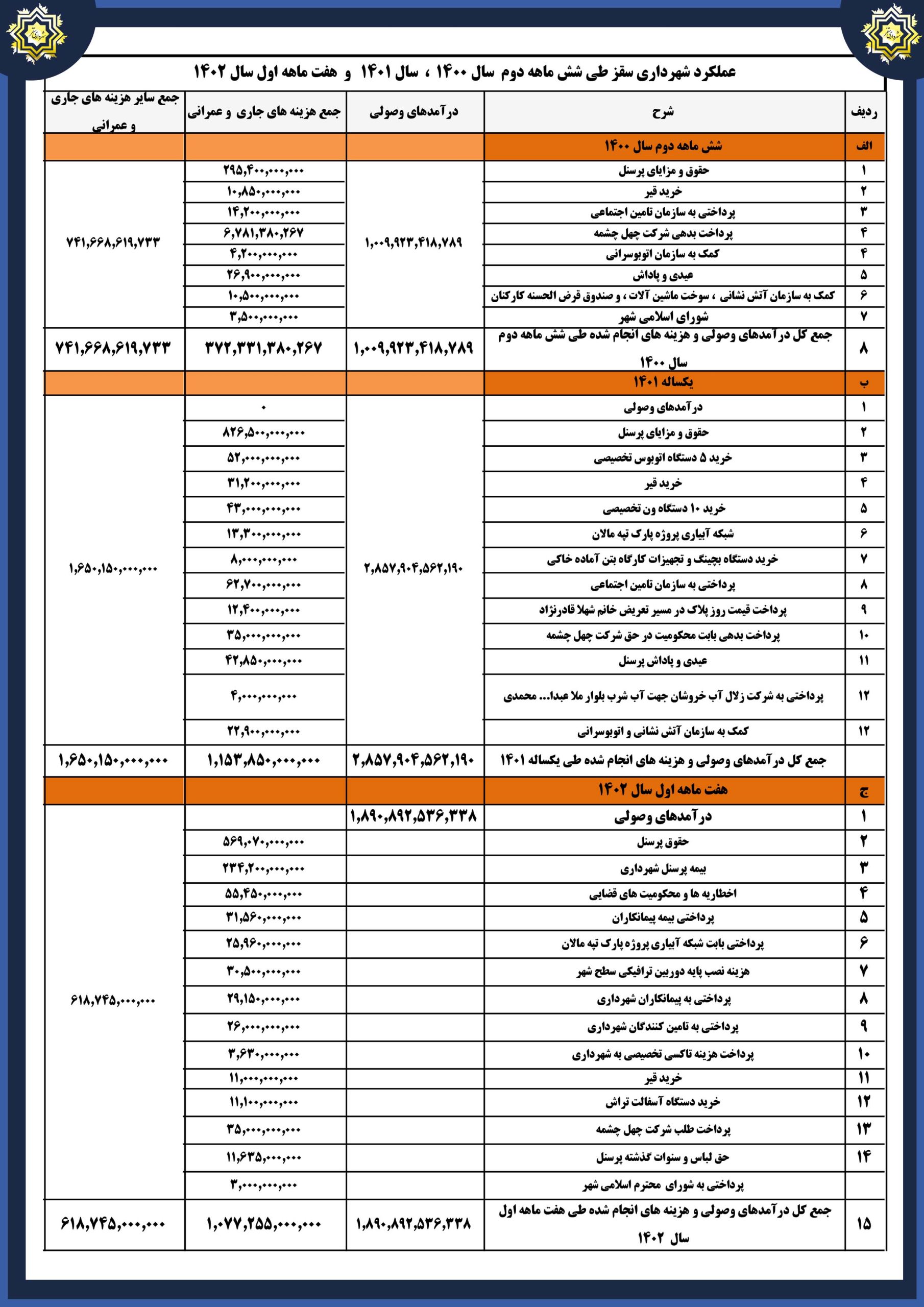 عملکرد شهرداری سقز طی شش ماهه دوم سال ۱۴۰۰ ، سال ۱۴۰۱ و هفت ماهه اول سال ۱۴۰۲

| ردیف | شرح | درآمدهای وصولی | جمع هزینه های جاری و عمرانی | جمع سایر هزینه های جاری و عمرانی |
|---|---|---|---|---|
| الف | شش ماهه دوم سال ۱۴۰۰ | | | |
| ۱ | حقوق و مزایای پرسنل | ۱,۰۰۹,۹۲۳,۴۱۸,۷۸۹ | ۲۹۵,۴۰۰,۰۰۰,۰۰۰ | ۷۴۱,۶۶۸,۶۱۹,۷۳۳ |
| ۲ | خرید قیر | | ۱۰,۸۵۰,۰۰۰,۰۰۰ | |
| ۳ | پرداختی به سازمان تامین اجتماعی | | ۱۴,۲۰۰,۰۰۰,۰۰۰ | |
| ۴ | پرداخت بدهی شرکت چهل چشمه | | ۶,۷۸۱,۳۸۰,۲۶۷ | |
| ۴ | کمک به سازمان اتوبوسرانی | | ۴,۲۰۰,۰۰۰,۰۰۰ | |
| ۵ | عیدی و پاداش | | ۲۶,۹۰۰,۰۰۰,۰۰۰ | |
| ۶ | کمک به سازمان آتش نشانی ، سوخت ماشین آلات ، و صندوق قرض الحسنه کارکنان | | ۱۰,۵۰۰,۰۰۰,۰۰۰ | |
| ۷ | شورای اسلامی شهر | | ۳,۵۰۰,۰۰۰,۰۰۰ | |
| ۸ | جمع کل درآمدهای وصولی و هزینه های انجام شده طی شش ماهه دوم سال ۱۴۰۰ | ۱,۰۰۹,۹۲۳,۴۱۸,۷۸۹ | ۳۷۲,۳۳۱,۳۸۰,۲۶۷ | ۷۴۱,۶۶۸,۶۱۹,۷۳۳ |
| ب | یکساله ۱۴۰۱ | | | |
| ۱ | درآمدهای وصولی | ۲,۸۵۷,۹۰۴,۵۶۲,۱۹۰ | ۰ | ۱,۶۵۰,۱۵۰,۰۰۰,۰۰۰ |
| ۲ | حقوق و مزایای پرسنل | | ۸۲۶,۵۰۰,۰۰۰,۰۰۰ | |
| ۳ | خرید ۵ دستگاه اتوبوس تخصیصی | | ۵۲,۰۰۰,۰۰۰,۰۰۰ | |
| ۴ | خرید قیر | | ۳۱,۲۰۰,۰۰۰,۰۰۰ | |
| ۵ | خرید ۱۰ دستگاه ون تخصیصی | | ۴۳,۰۰۰,۰۰۰,۰۰۰ | |
| ۶ | شبکه آبیاری پروژه پارک تپه مالان | | ۱۳,۳۰۰,۰۰۰,۰۰۰ | |
| ۷ | خرید دستگاه بچینگ و تجهیزات کارگاه بتن آماده خاکی | | ۸,۰۰۰,۰۰۰,۰۰۰ | |
| ۸ | پرداختی به سازمان تامین اجتماعی | | ۶۲,۷۰۰,۰۰۰,۰۰۰ | |
| ۹ | پرداخت قیمت روز پلاک در مسیر تعریض خانم شهلا قادرنژاد | | ۱۲,۴۰۰,۰۰۰,۰۰۰ | |
| ۱۰ | پرداخت بدهی بابت محکومیت در حق شرکت چهل چشمه | | ۳۵,۰۰۰,۰۰۰,۰۰۰ | |
| ۱۱ | عیدی و پاداش پرسنل | | ۴۲,۸۵۰,۰۰۰,۰۰۰ | |
| ۱۲ | پرداختی به شرکت زلال آب خروشان جهت آب شرب بلوار ملا عبدا... محمدی | | ۴,۰۰۰,۰۰۰,۰۰۰ | |
| ۱۲ | کمک به سازمان آتش نشانی و اتوبوسرانی | | ۲۲,۹۰۰,۰۰۰,۰۰۰ | |
| | جمع کل درآمدهای وصولی و هزینه های انجام شده طی یکساله ۱۴۰۱ | ۲,۸۵۷,۹۰۴,۵۶۲,۱۹۰ | ۱,۱۵۳,۸۵۰,۰۰۰,۰۰۰ | ۱,۶۵۰,۱۵۰,۰۰۰,۰۰۰ |
| ج | هفت ماهه اول سال ۱۴۰۲ | | | |
| ۱ | درآمدهای وصولی | ۱,۸۹۰,۸۹۲,۵۳۶,۳۳۸ | | ۶۱۸,۷۴۵,۰۰۰,۰۰۰ |
| ۲ | حقوق پرسنل | | ۵۶۹,۰۷۰,۰۰۰,۰۰۰ | |
| ۳ | بیمه پرسنل شهرداری | | ۲۳۴,۲۰۰,۰۰۰,۰۰۰ | |
| ۴ | اخطاریه ها و محکومیت های قضایی | | ۵۵,۴۵۰,۰۰۰,۰۰۰ | |
| ۵ | پرداختی بیمه پیمانکاران | | ۳۱,۵۶۰,۰۰۰,۰۰۰ | |
| ۶ | پرداختی بابت شبکه آبیاری پروژه پارک تپه مالان | | ۲۵,۹۶۰,۰۰۰,۰۰۰ | |
| ۷ | هزینه نصب پایه دوربین ترافیکی سطح شهر | | ۳۰,۵۰۰,۰۰۰,۰۰۰ | |
| ۸ | پرداختی به پیمانکاران شهرداری | | ۲۹,۱۵۰,۰۰۰,۰۰۰ | |
| ۹ | پرداختی به تامین کنندگان شهرداری | | ۲۶,۰۰۰,۰۰۰,۰۰۰ | |
| ۱۰ | پرداخت هزینه تاکسی تخصیصی به شهرداری | | ۳,۶۳۰,۰۰۰,۰۰۰ | |
| ۱۱ | خرید قیر | | ۱۱,۰۰۰,۰۰۰,۰۰۰ | |
| ۱۲ | خرید دستگاه آسفالت تراش | | ۱۱,۱۰۰,۰۰۰,۰۰۰ | |
| ۱۳ | پرداخت طلب شرکت چهل چشمه | | ۳۵,۰۰۰,۰۰۰,۰۰۰ | |
| ۱۴ | حق لباس و سنوات گذشته پرسنل | | ۱۱,۶۳۵,۰۰۰,۰۰۰ | |
| | پرداختی به شورای محترم اسلامی شهر | | ۳,۰۰۰,۰۰۰,۰۰۰ | |
| ۱۵ | جمع کل درآمدهای وصولی و هزینه های انجام شده طی هفت ماهه اول سال ۱۴۰۲ | ۱,۸۹۰,۸۹۲,۵۳۶,۳۳۸ | ۱,۰۷۷,۲۵۵,۰۰۰,۰۰۰ | ۶۱۸,۷۴۵,۰۰۰,۰۰۰ |